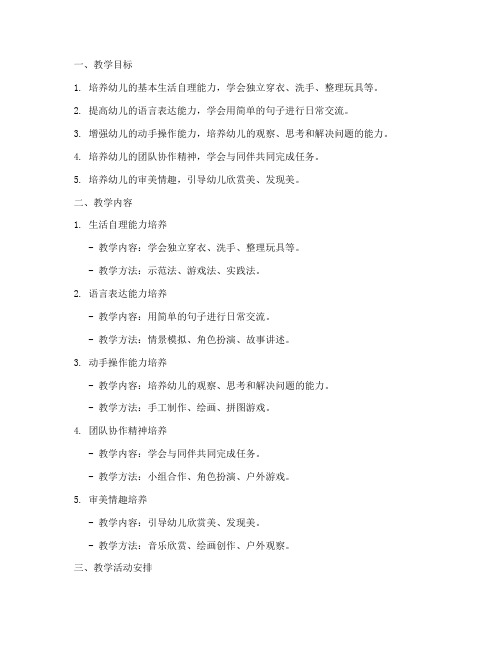 一、教学目标

1. 培养幼儿的基本生活自理能力，学会独立穿衣、洗手、整理玩具等。

2. 提高幼儿的语言表达能力，学会用简单的句子进行日常交流。

3. 增强幼儿的动手操作能力，培养幼儿的观察、思考和解决问题的能力。

4. 培养幼儿的团队协作精神，学会与同伴共同完成任务。

5. 培养幼儿的审美情趣，引导幼儿欣赏美、发现美。

二、教学内容

1. 生活自理能力培养

- 教学内容：学会独立穿衣、洗手、整理玩具等。

- 教学方法：示范法、游戏法、实践法。

2. 语言表达能力培养

- 教学内容：用简单的句子进行日常交流。

- 教学方法：情景模拟、角色扮演、故事讲述。

3. 动手操作能力培养

- 教学内容：培养幼儿的观察、思考和解决问题的能力。

- 教学方法：手工制作、绘画、拼图游戏。

4. 团队协作精神培养

- 教学内容：学会与同伴共同完成任务。

- 教学方法：小组合作、角色扮演、户外游戏。

5. 审美情趣培养

- 教学内容：引导幼儿欣赏美、发现美。

- 教学方法：音乐欣赏、绘画创作、户外观察。

三、教学活动安排